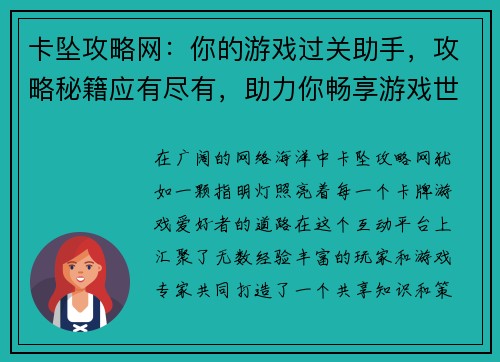 卡坠攻略网：你的游戏过关助手，攻略秘籍应有尽有，助力你畅享游戏世

在广阔的网络海洋中卡坠攻略网犹如一颗指明灯照亮着每一个卡牌游戏爱好者的道路在这个互动平台上汇聚了无数经验丰富的玩家和游戏专家共同打造了一个共享知识和策